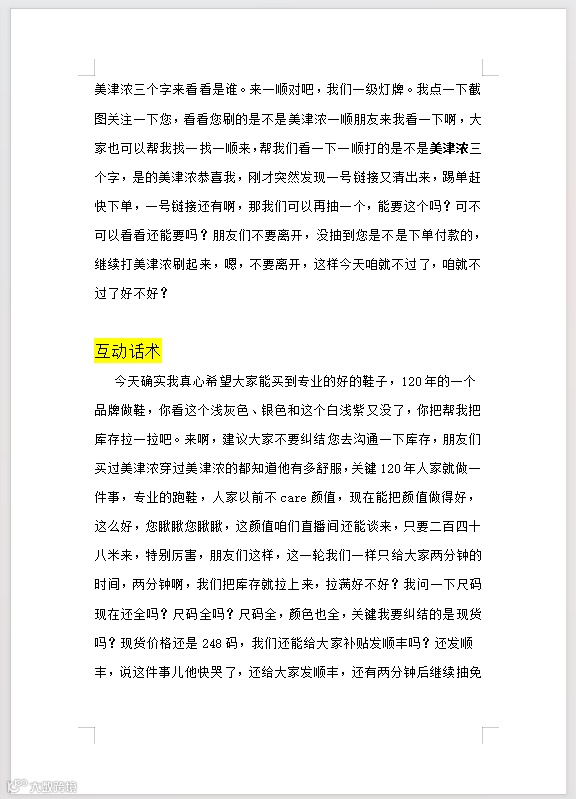 美津浓三个字来看看是谁。来一顺对吧，我们一级灯牌。我点一下截图关注一下您，看看您刷的是不是美津浓一顺朋友来我看一下啊，大家也可以帮我找一找一顺来，帮我们看一下一顺打的是不是美津浓三个字，是的美津浓恭喜我，刚才突然发现一号链接又清出来，踢单赶快下单，一号链接还有啊，那我们可以再抽一个，能要这个吗？可不可以看看还能要吗？朋友们不要离开，没抽到您是不是下单付款的，继续打美津浓刷起来，嗯，不要离开，这样今天咱就不过了，咱就不过了好不好？

互动话术

今天确实我真心希望大家能买到专业的好的鞋子，120年的一个品牌做鞋，你看这个浅灰色、银色和这个白浅紫又没了，你把帮我把库存拉一拉吧。来啊，建议大家不要纠结您去沟通一下库存，朋友们买过美津浓穿过美津浓的都知道他有多舒服，关键120年人家就做一件事，专业的跑鞋，人家以前不care颜值，现在能把颜值做得好，这么好，您瞅瞅您瞅瞅，这颜值咱们直播间还能谈来，只要二百四十八米来，特别厉害，朋友们这样，这一轮我们一样只给大家两分钟的时间，两分钟啊，我们把库存就拉上来，拉满好不好？我问一下尺码现在还全吗？尺码全吗？尺码全，颜色也全，关键我要纠结的是现货吗？现货价格还是248码，我们还能给大家补贴发顺丰吗？还发顺丰，说这件事儿他快哭了，还给大家发顺丰，还有两分钟后继续抽免

大数跨境